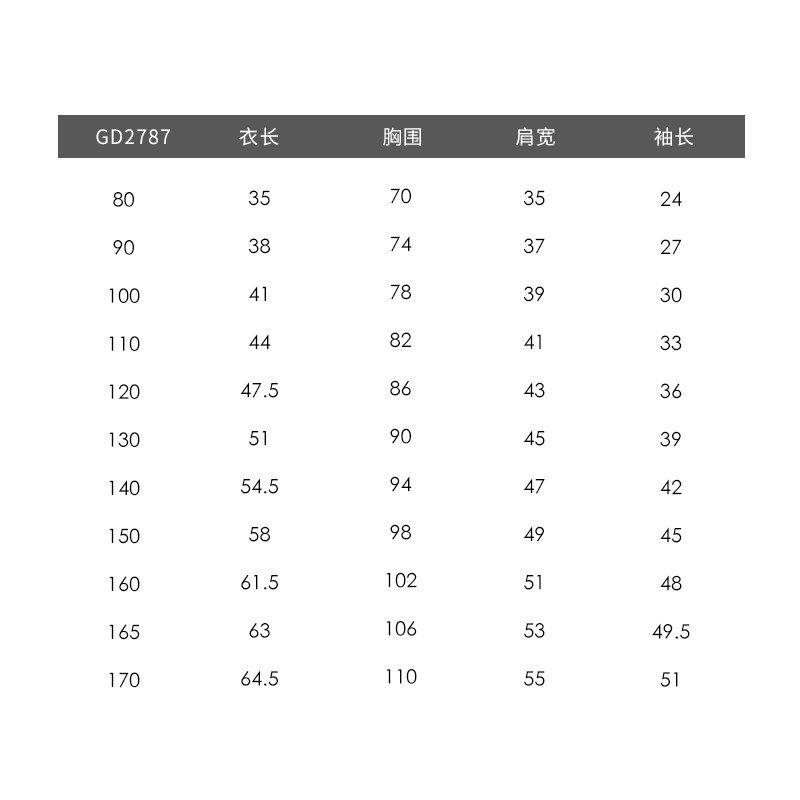 | GD2787 | 衣长 | 胸围 | 肩宽 | 袖长 |
|---|---|---|---|---|
| 80 | 35 | 70 | 35 | 24 |
| 90 | 38 | 74 | 37 | 27 |
| 100 | 41 | 78 | 39 | 30 |
| 110 | 44 | 82 | 41 | 33 |
| 120 | 47.5 | 86 | 43 | 36 |
| 130 | 51 | 90 | 45 | 39 |
| 140 | 54.5 | 94 | 47 | 42 |
| 150 | 58 | 98 | 49 | 45 |
| 160 | 61.5 | 102 | 51 | 48 |
| 165 | 63 | 106 | 53 | 49.5 |
| 170 | 64.5 | 110 | 55 | 51 |